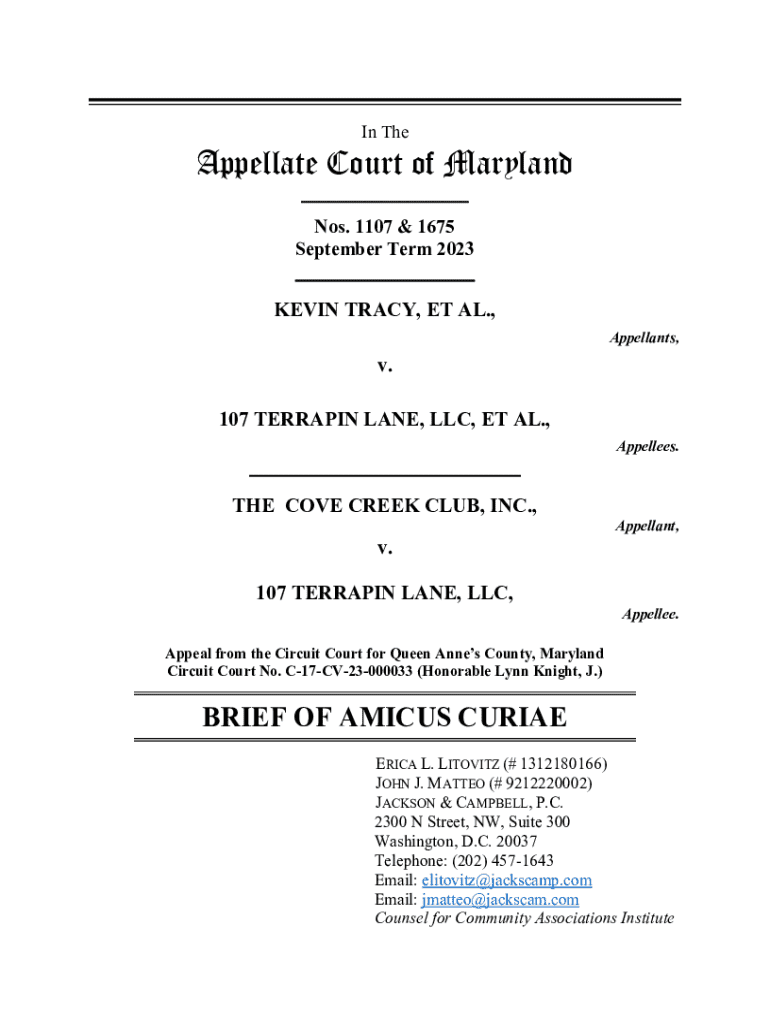 In The

Appellate Court of Maryland

Nos. 1107 & 1675
September Term 2023

KEVIN TRACY, ET AL.,

Appellants,

v.

107 TERRAPIN LANE, LLC, ET AL.,

Appellees.

THE COVE CREEK CLUB, INC.,

Appellant,

v.

107 TERRAPIN LANE, LLC,

Appellee.

Appeal from the Circuit Court for Queen Anne's County, Maryland
Circuit Court No. C-17-CV-23-000033 (Honorable Lynn Knight, J.)

BRIEF OF AMICUS CURIAE

ERICA L. LITOVITZ (# 1312180166)
JOHN J. MATTEO (# 9212220002)
JACKSON & CAMPBELL, P.C.
2300 N Street, NW, Suite 300
Washington, D.C. 20037
Telephone: (202) 457-1643
Email: elitovitz@jackscamp.com
Email: jmatteo@jackscam.com
Counsel for Community Associations Institute